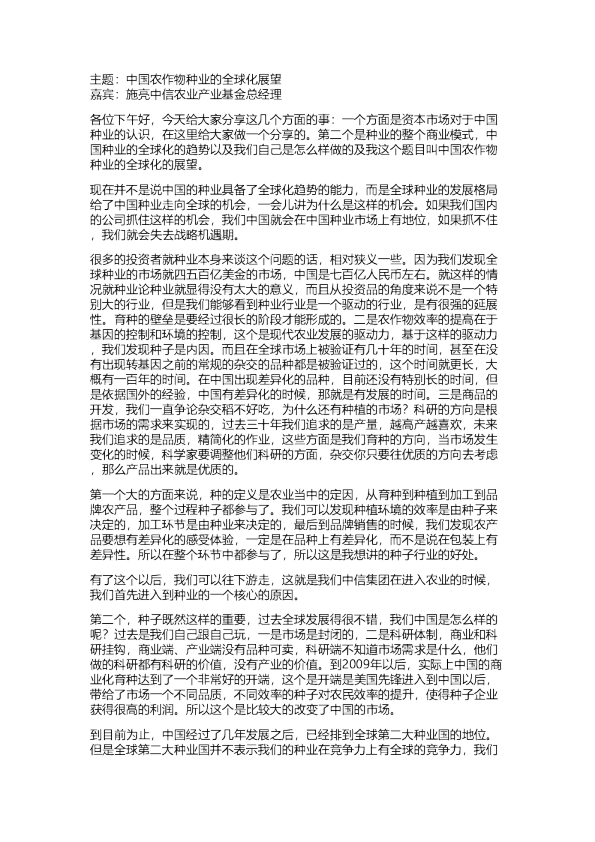 主题：中国农作物种业的全球化展望
嘉宾：施亮中信农业产业基金总经理

各位下午好，今天给大家分享这几个方面的事：一个方面是资本市场对于中国种业的认识，在这里给大家做一个分享的。第二个是种业的整个商业模式，中国种业的全球化的趋势以及我们自己是怎么样做的及我这个题目叫中国农作物种业的全球化的展望。

现在并不是说中国的种业具备了全球化趋势的能力，而是全球种业的发展格局给了中国种业走向全球的机会，一会儿讲为什么是这样的机会。如果我们国内的公司抓住这样的机会，我们中国就会在中国种业市场上有地位，如果抓不住，我们就会失去战略机遇期。

很多的投资者就种业本身来谈这个问题的话，相对狭义一些。因为我们发现全球种业的市场就四五百亿美金的市场，中国是七百亿人民币左右。就这样的情况就种业论种业就显得没有太大的意义，而且从投资品的角度来说不是一个特别大的行业，但是我们能够看到种业行业是一个驱动的行业，是有很强的延展性。育种的壁垒是要经过很长的阶段才能形成的。二是农作物效率的提高在于基因的控制和环境的控制，这个是现代农业发展的驱动力，基于这样的驱动力，我们发现种子是内因。而且在全球市场上被验证有几十年的时间，甚至在没有出现转基因之前的常规的杂交的品种都是被验证过的，这个时间就更长，大概有一百年的时间。在中国出现差异化的品种，目前还没有特别长的时间，但是依据国外的经验，中国有差异化的时候，那就是有发展的时间。三是商品的开发，我们一直争论杂交稻不好吃，为什么还有种植的市场？科研的方向是根据市场的需求来实现的，过去三十年我们追求的是产量，越高产越喜欢，未来我们追求的是品质，精简化的作业，这些方面是我们育种的方向，当市场发生变化的时候，科学家要调整他们科研的方面，杂交你只要往优质的方向去考虑，那么产品出来就是优质的。

第一个大的方面来说，种的定义是农业当中的定因，从育种到种植到加工到品牌农产品，整个过程种子都参与了。我们可以发现种植环境的效率是由种子来决定的，加工环节是由种业来决定的，最后到品牌销售的时候，我们发现农产品要想有差异化的感受体验，一定是在品种上有差异化，而不是说在包装上有差异性。所以在整个环节中都参与了，所以这是我想讲的种子行业的好处。

有了这个以后，我们可以往下游走，这就是我们中信集团在进入农业的时候，我们首先进入到种业的一个核心的原因。

第二个，种子既然这样的重要，过去全球发展得很不错，我们中国是怎么样的呢？过去是我们自己跟自己玩，一是市场是封闭的，二是科研体制，商业和科研挂钩，商业端、产业端没有品种可卖，科研端不知道市场需求是什么，他们做的科研都有科研的价值，没有产业的价值。到2009年以后，实际上中国的商业化育种达到了一个非常好的开端，这个是开端是美国先锋进入到中国以后，带给了市场一个不同品质，不同效率的种子对农民效率的提升，使得种子企业获得很高的利润。所以这个是比较大的改变了中国的市场。

到目前为止，中国经过了几年发展之后，已经排到全球第二大种业国的地位。但是全球第二大种业国并不表示我们的种业在竞争力上有全球的竞争力，我们